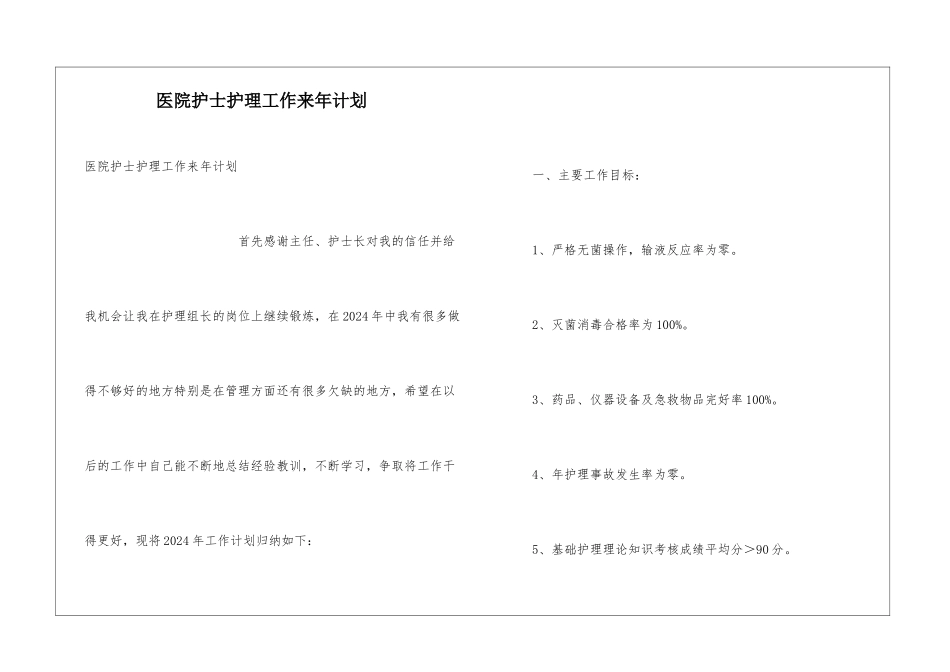 医院护士护理工作来年计划

医院护士护理工作来年计划

首先感谢主任、护士长对我的信任并给我机会让我在护理组长的岗位上继续锻炼，在2024年中我有很多做得不够好的地方特别是在管理方面还有很多欠缺的地方，希望在以后的工作中自己能不断地总结经验教训，不断学习，争取将工作干得更好，现将2024年工作计划归纳如下：

一、主要工作目标：

1、严格无菌操作，输液反应率为零。

2、灭菌消毒合格率为100%。

3、药品、仪器设备及急救物品完好率100%。

4、年护理事故发生率为零。

5、基础护理理论知识考核成绩平均分＞90分。